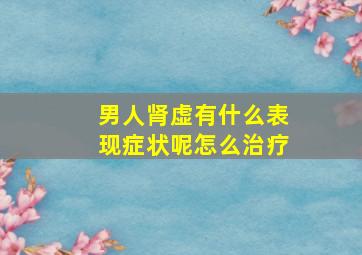 男人肾虚有什么表现症状呢怎么治疗